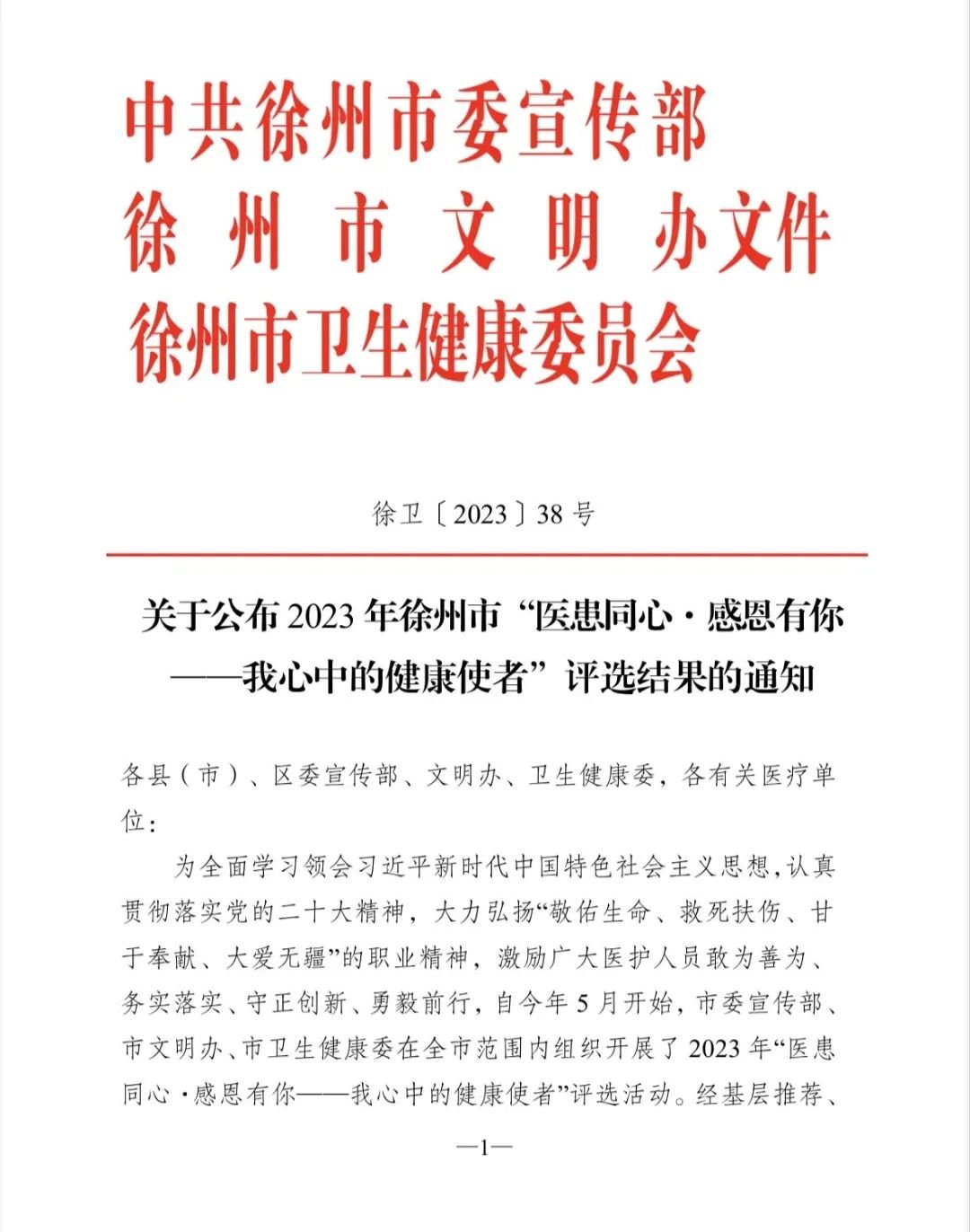 中共徐州市委宣传部
徐州市文明办文件
徐州市卫生健康委员会

徐卫〔2023〕38号

关于公布2023年徐州市“医患同心·感恩有你——我心中的健康使者”评选结果的通知

各县（市）、区委宣传部、文明办、卫生健康委，各有关医疗单位：

为全面学习领会习近平新时代中国特色社会主义思想，认真贯彻落实党的二十大精神，大力弘扬“敬佑生命、救死扶伤、甘于奉献、大爱无疆”的职业精神，激励广大医护人员敢为善为、务实落实、守正创新、勇毅前行，自今年5月开始，市委宣传部、市文明办、市卫生健康委在全市范围内组织开展了2023年“医患同心·感恩有你——我心中的健康使者”评选活动。经基层推荐、

—1—